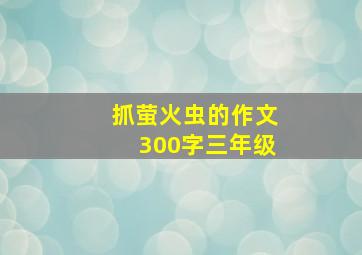 抓萤火虫的作文
300字三年级